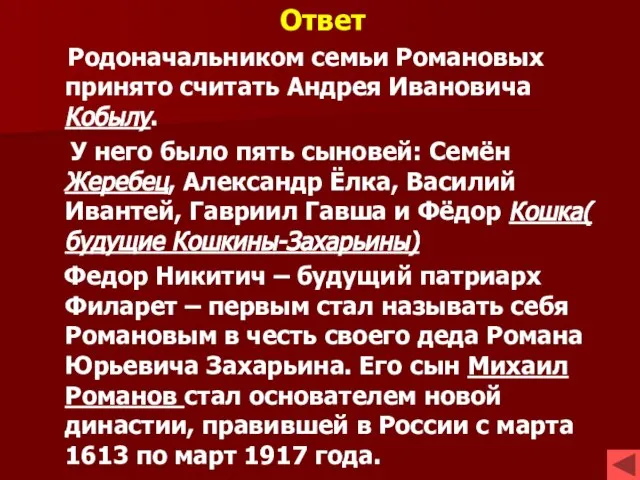 Ответ

Родоначальником семьи Романовых принято считать Андрея Ивановича Кобылу.

У него было пять сыновей: Семён Жеребец, Александр Ёлка, Василий Ивантей, Гавриил Гавша и Фёдор Кошка( будущие Кошкины-Захарьины)

Федор Никитич – будущий патриарх Филарет – первым стал называть себя Романовым в честь своего деда Романа Юрьевича Захарьина. Его сын Михаил Романов стал основателем новой династии, правившей в России с марта 1613 по март 1917 года.